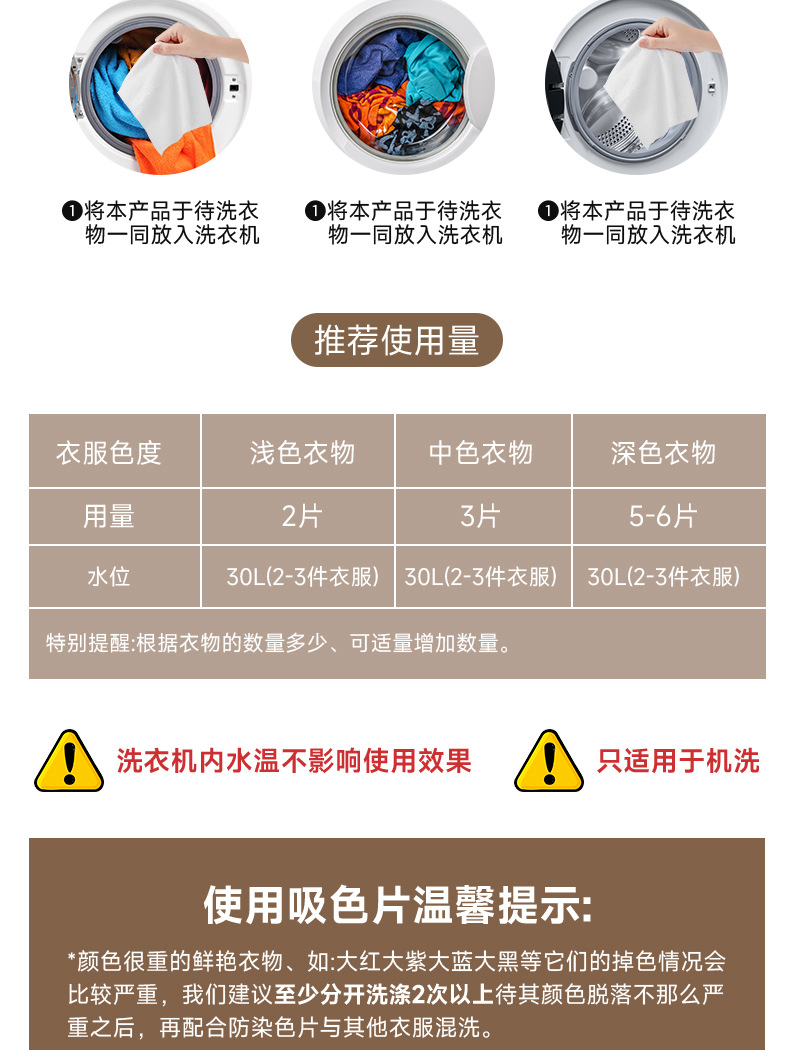 ❶将本产品于待洗衣物一同放入洗衣机

❶将本产品于待洗衣物一同放入洗衣机

❶将本产品于待洗衣物一同放入洗衣机

推荐使用量

| 衣服色度 | 浅色衣物 | 中色衣物 | 深色衣物 |
|---|---|---|---|
| 用量 | 2片 | 3片 | 5-6片 |
| 水位 | 30L(2-3件衣服) | 30L(2-3件衣服) | 30L(2-3件衣服) |
| 特别提醒:根据衣物的数量多少、可适量增加数量。 | | | |

洗衣机内水温不影响使用效果

只适用于机洗

使用吸色片温馨提示:

*颜色很重的鲜艳衣物、如:大红大紫大蓝大黑等它们的掉色情况会比较严重，我们建议至少分开洗涤2次以上待其颜色脱落不那么严重之后，再配合防染色片与其他衣服混洗。